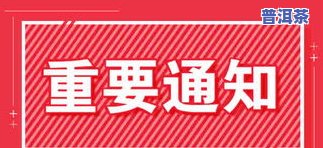 普洱茶

重要通知